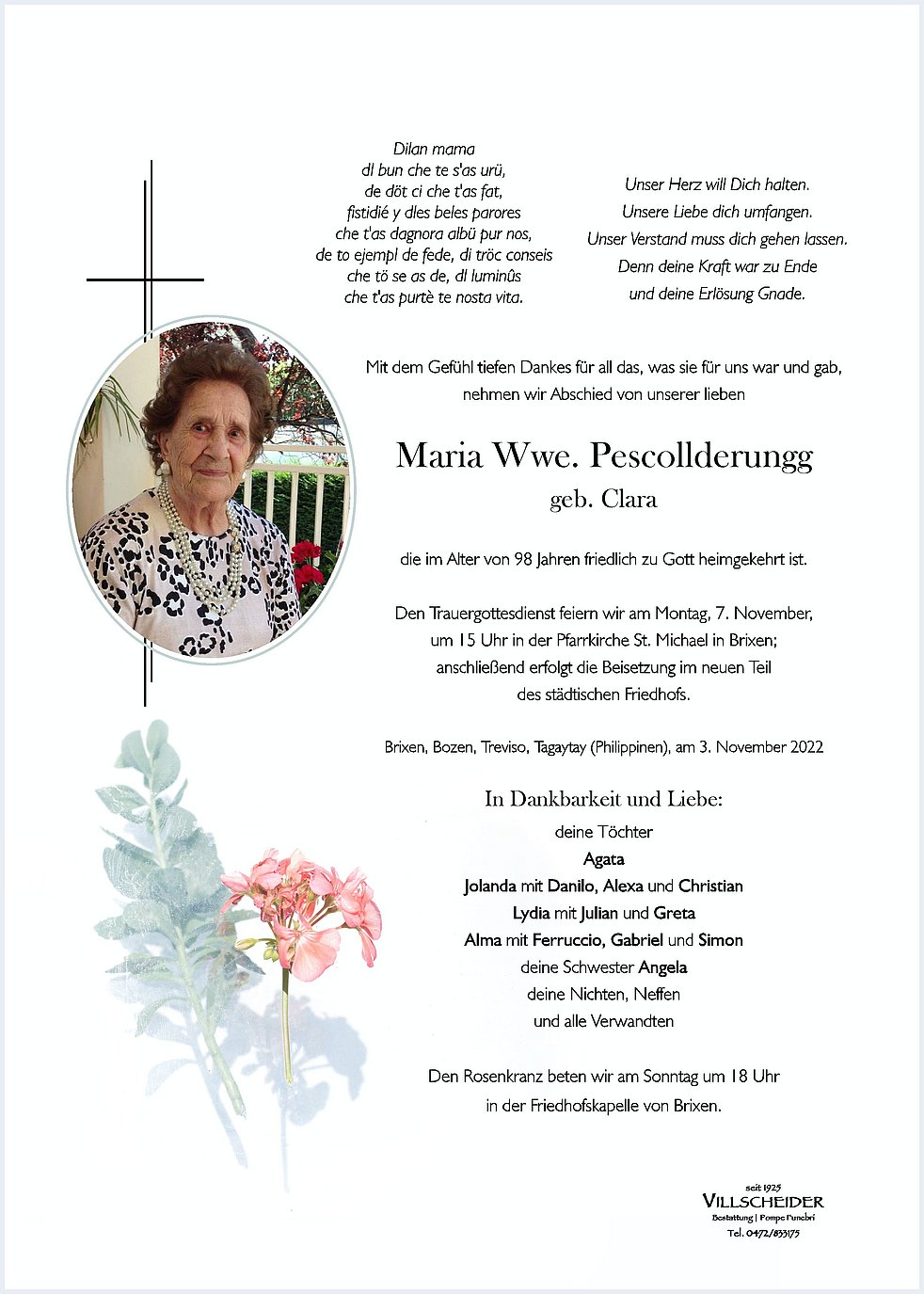 Dilan mama
dl bun che te s'as urü,
de döt ci che t'as fat,
fistidié y dles beles parores
che t'as dagnora albü pur nos,
de to ejempl de fede, di tröc conseis
che tö se as de, dl luminûs
che t'as purtè te nosta vita.

Unser Herz will Dich halten.
Unsere Liebe dich umfangen.
Unser Verstand muss dich gehen lassen.
Denn deine Kraft war zu Ende
und deine Erlösung Gnade.

Mit dem Gefühl tiefen Dankes für all das, was sie für uns war und gab, nehmen wir Abschied von unserer lieben

Maria Wwe. Pescollderungg
geb. Clara

die im Alter von 98 Jahren friedlich zu Gott heimgekehrt ist.

Den Trauergottesdienst feiern wir am Montag, 7. November, um 15 Uhr in der Pfarrkirche St. Michael in Brixen; anschließend erfolgt die Beisetzung im neuen Teil des städtischen Friedhofs.

Brixen, Bozen, Treviso, Tagaytay (Philippinen), am 3. November 2022

In Dankbarkeit und Liebe:
deine Töchter
Agata
Jolanda mit Danilo, Alexa und Christian
Lydia mit Julian und Greta
Alma mit Ferruccio, Gabriel und Simon
deine Schwester Angela
deine Nichten, Neffen
und alle Verwandten

Den Rosenkranz beten wir am Sonntag um 18 Uhr in der Friedhofskapelle von Brixen.

seit 1925
VILLSCHEIDER
Bestattung | Pompe Funebri
Tel. 0472/833175